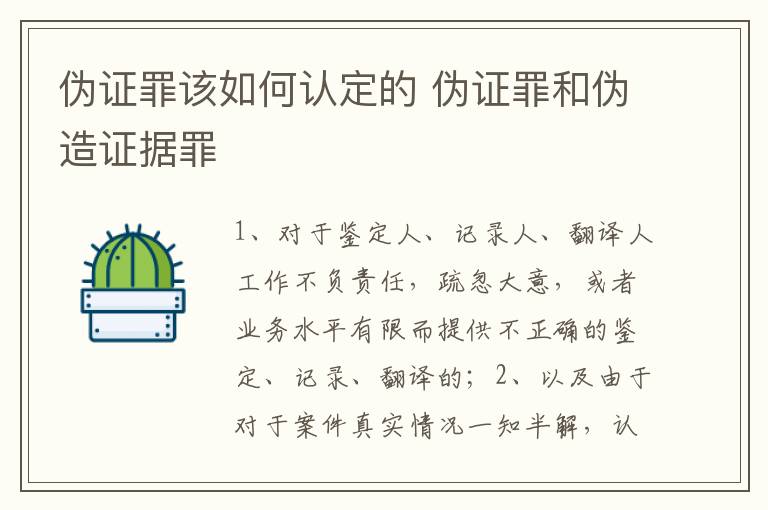 伪证罪该如何认定的 伪证罪和伪造证据罪

1、对于鉴定人、记录人、翻译人工作不负责任，疏忽大意，或者业务水平有限而提供不正确的鉴定、记录、翻译的；2、以及由于对于案件真实情况一知半解，认